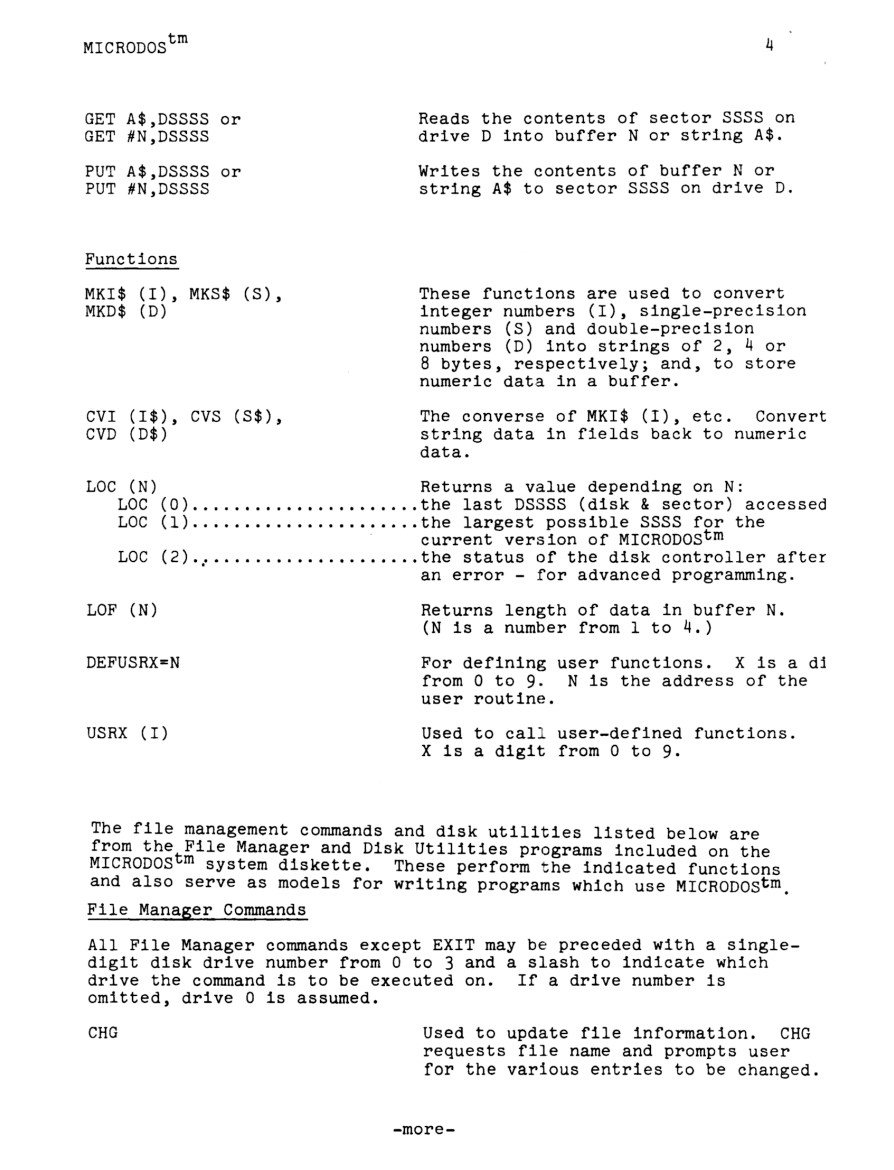 MICRODOS$^{tm}$ 4

GET A\$,DSSSS or
GET #N,DSSSS

Reads the contents of sector SSSS on drive D into buffer N or string A\$.

PUT A\$,DSSSS or
PUT #N,DSSSS

Writes the contents of buffer N or string A\$ to sector SSSS on drive D.

Functions

MKI\$ (I), MKS\$ (S),
MKD\$ (D)

These functions are used to convert integer numbers (I), single-precision numbers (S) and double-precision numbers (D) into strings of 2, 4 or 8 bytes, respectively; and, to store numeric data in a buffer.

CVI (I\$), CVS (S\$),
CVD (D\$)

The converse of MKI\$ (I), etc. Convert string data in fields back to numeric data.

LOC (N)

Returns a value depending on N:

LOC (0)......................the last DSSSS (disk & sector) accessed
LOC (1)......................the largest possible SSSS for the current version of MICRODOS$^{tm}$
LOC (2)......................the status of the disk controller after an error - for advanced programming.

LOF (N)

Returns length of data in buffer N. (N is a number from 1 to 4.)

DEFUSRX=N

For defining user functions. X is a di from 0 to 9. N is the address of the user routine.

USRX (I)

Used to call user-defined functions. X is a digit from 0 to 9.

The file management commands and disk utilities listed below are from the File Manager and Disk Utilities programs included on the MICRODOS$^{tm}$ system diskette. These perform the indicated functions and also serve as models for writing programs which use MICRODOS$^{tm}$.

File Manager Commands

All File Manager commands except EXIT may be preceded with a single-digit disk drive number from 0 to 3 and a slash to indicate which drive the command is to be executed on. If a drive number is omitted, drive 0 is assumed.

CHG

Used to update file information. CHG requests file name and prompts user for the various entries to be changed.

-more-